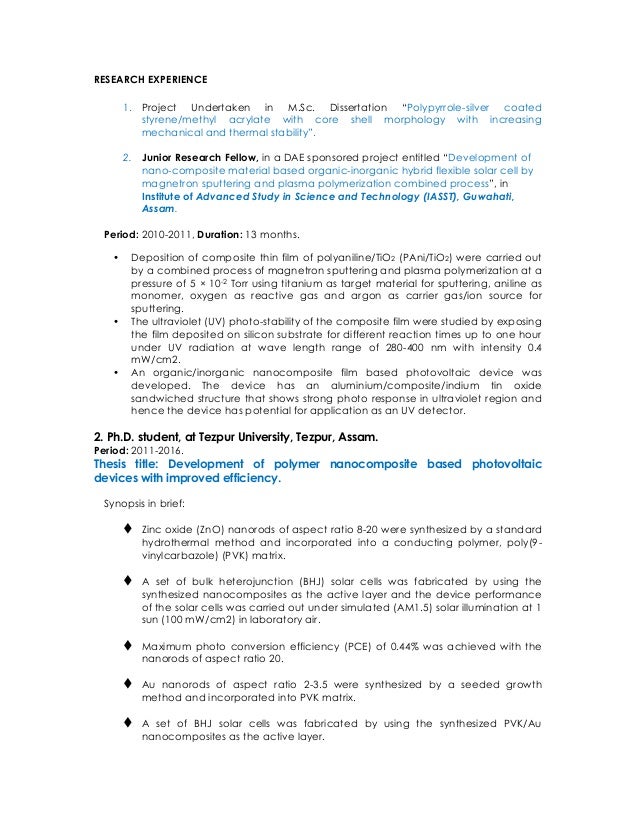 RESEARCH EXPERIENCE

1. Project Undertaken in M.Sc. Dissertation "Polypyrrole-silver coated styrene/methyl acrylate with core shell morphology with increasing mechanical and thermal stability".

2. Junior Research Fellow, in a DAE sponsored project entitled "Development of nano-composite material based organic-inorganic hybrid flexible solar cell by magnetron sputtering and plasma polymerization combined process", in Institute of Advanced Study in Science and Technology (IASST), Guwahati, Assam.

Period: 2010-2011, Duration: 13 months.

• Deposition of composite thin film of polyaniline/$TiO_2$ (PAni/$TiO_2$) were carried out by a combined process of magnetron sputtering and plasma polymerization at a pressure of $5 \times 10^{-2}$ Torr using titanium as target material for sputtering, aniline as monomer, oxygen as reactive gas and argon as carrier gas/ion source for sputtering.
• The ultraviolet (UV) photo-stability of the composite film were studied by exposing the film deposited on silicon substrate for different reaction times up to one hour under UV radiation at wave length range of 280-400 nm with intensity 0.4 mW/cm2.
• An organic/inorganic nanocomposite film based photovoltaic device was developed. The device has an aluminium/composite/indium tin oxide sandwiched structure that shows strong photo response in ultraviolet region and hence the device has potential for application as an UV detector.

2. Ph.D. student, at Tezpur University, Tezpur, Assam.
Period: 2011-2016.
Thesis title: Development of polymer nanocomposite based photovoltaic devices with improved efficiency.

Synopsis in brief:

♦ Zinc oxide (ZnO) nanorods of aspect ratio 8-20 were synthesized by a standard hydrothermal method and incorporated into a conducting polymer, poly(9-vinylcarbazole) (PVK) matrix.

♦ A set of bulk heterojunction (BHJ) solar cells was fabricated by using the synthesized nanocomposites as the active layer and the device performance of the solar cells was carried out under simulated (AM1.5) solar illumination at 1 sun (100 mW/cm2) in laboratory air.

♦ Maximum photo conversion efficiency (PCE) of 0.44% was achieved with the nanorods of aspect ratio 20.

♦ Au nanorods of aspect ratio 2-3.5 were synthesized by a seeded growth method and incorporated into PVK matrix.

♦ A set of BHJ solar cells was fabricated by using the synthesized PVK/Au nanocomposites as the active layer.